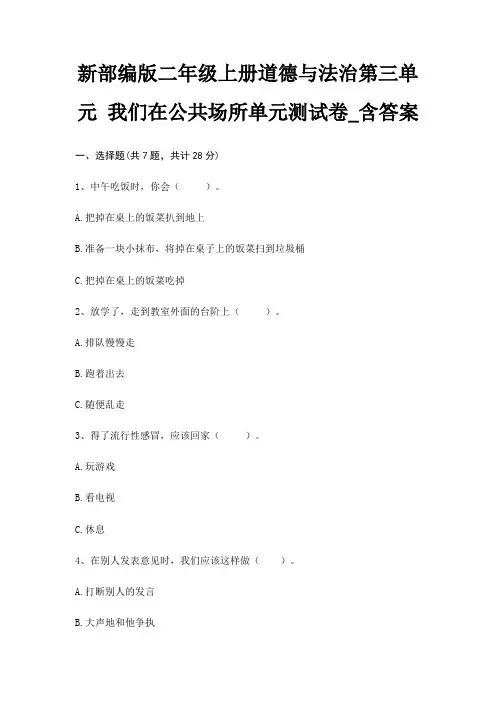 新部编版二年级上册道德与法治第三单元 我们在公共场所单元测试卷_含答案

一、选择题(共 7 题，共计 28 分)

1、中午吃饭时，你会（　　）。

A.把掉在桌上的饭菜扒到地上

B.准备一块小抹布，将掉在桌子上的饭菜扫到垃圾桶

C.把掉在桌上的饭菜吃掉

2、放学了，走到教室外面的台阶上（　　）。

A.排队慢慢走

B.跑着出去

C.随便乱走

3、得了流行性感冒，应该回家（　　）。

A.玩游戏

B.看电视

C.休息

4、在别人发表意见时，我们应该这样做（　　）。

A.打断别人的发言

B.大声地和他争执